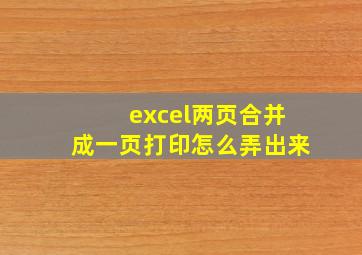 excel两页合并成一页打印怎么弄出来